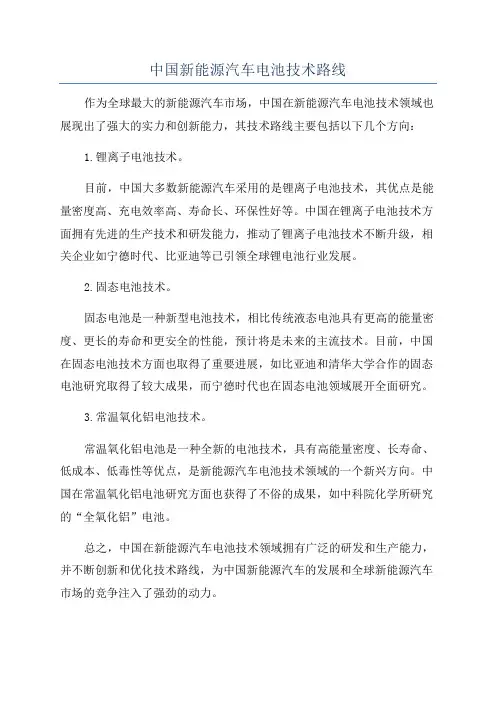 中国新能源汽车电池技术路线

作为全球最大的新能源汽车市场，中国在新能源汽车电池技术领域也展现出了强大的实力和创新能力，其技术路线主要包括以下几个方向：

1.锂离子电池技术。

目前，中国大多数新能源汽车采用的是锂离子电池技术，其优点是能量密度高、充电效率高、寿命长、环保性好等。中国在锂离子电池技术方面拥有先进的生产技术和研发能力，推动了锂离子电池技术不断升级，相关企业如宁德时代、比亚迪等已引领全球锂电池行业发展。

2.固态电池技术。

固态电池是一种新型电池技术，相比传统液态电池具有更高的能量密度、更长的寿命和更安全的性能，预计将是未来的主流技术。目前，中国在固态电池技术方面也取得了重要进展，如比亚迪和清华大学合作的固态电池研究取得了较大成果，而宁德时代也在固态电池领域展开全面研究。

3.常温氧化铝电池技术。

常温氧化铝电池是一种全新的电池技术，具有高能量密度、长寿命、低成本、低毒性等优点，是新能源汽车电池技术领域的一个新兴方向。中国在常温氧化铝电池研究方面也获得了不俗的成果，如中科院化学所研究的“全氧化铝”电池。

总之，中国在新能源汽车电池技术领域拥有广泛的研发和生产能力，并不断创新和优化技术路线，为中国新能源汽车的发展和全球新能源汽车市场的竞争注入了强劲的动力。